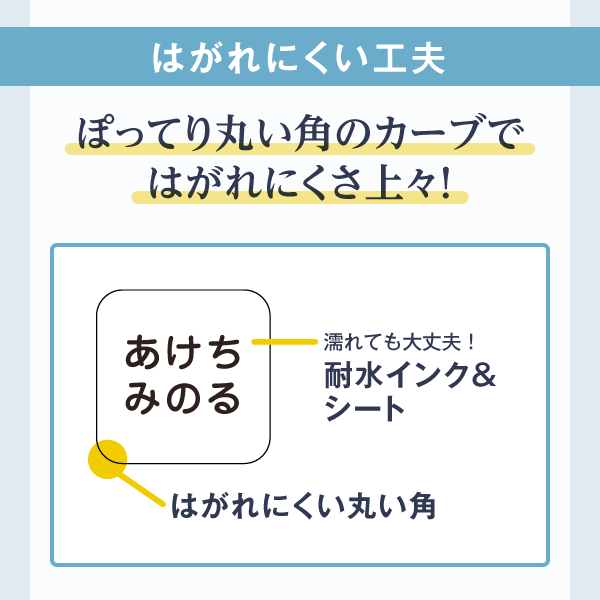 はがれにくい工夫

ぽってり丸い角のカーブで
はがれにくさ上々!

あけち
みのる

濡れても大丈夫！
耐水インク&
シート

はがれにくい丸い角